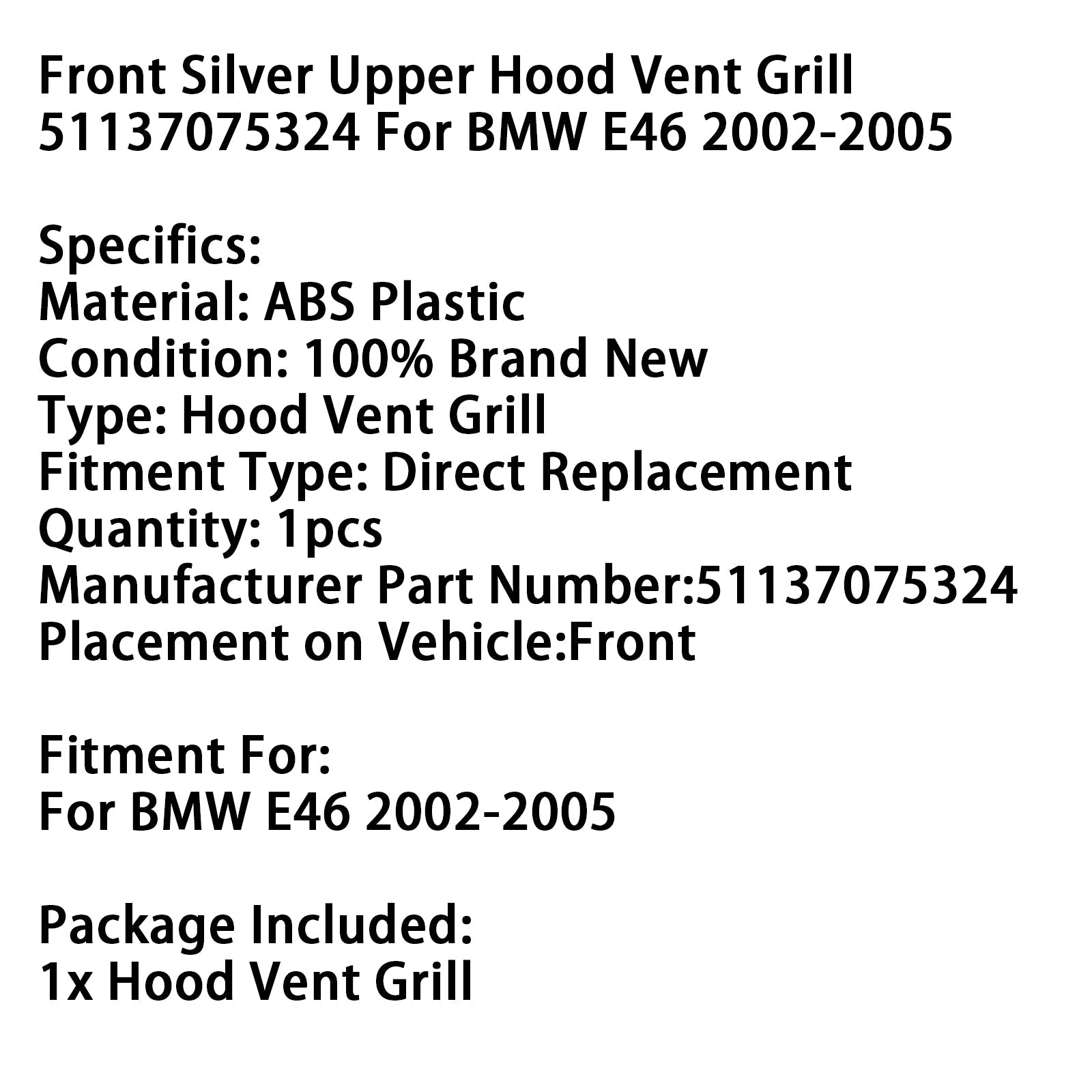 Front Silver Upper Hood Vent Grill
51137075324 For BMW E46 2002-2005

Specifics:
Material: ABS Plastic
Condition: 100% Brand New
Type: Hood Vent Grill
Fitment Type: Direct Replacement
Quantity: 1pcs
Manufacturer Part Number:51137075324
Placement on Vehicle:Front

Fitment For:
For BMW E46 2002-2005

Package Included:
1x Hood Vent Grill